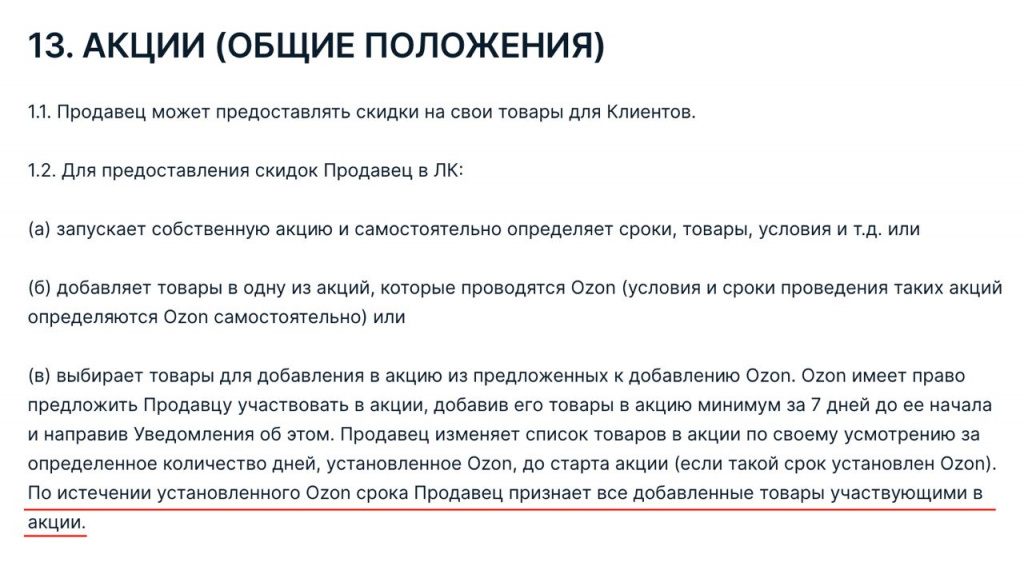 13. АКЦИИ (ОБЩИЕ ПОЛОЖЕНИЯ)

1.1. Продавец может предоставлять скидки на свои товары для Клиентов.

1.2. Для предоставления скидок Продавец в ЛК:

(а) запускает собственную акцию и самостоятельно определяет сроки, товары, условия и т.д. или

(б) добавляет товары в одну из акций, которые проводятся Ozon (условия и сроки проведения таких акций определяются Ozon самостоятельно) или

(в) выбирает товары для добавления в акцию из предложенных к добавлению Ozon. Ozon имеет право предложить Продавцу участвовать в акции, добавив его товары в акцию минимум за 7 дней до ее начала и направив Уведомления об этом. Продавец изменяет список товаров в акции по своему усмотрению за определенное количество дней, установленное Ozon, до старта акции (если такой срок установлен Ozon). По истечении установленного Ozon срока Продавец признает все добавленные товары участвующими в акции.